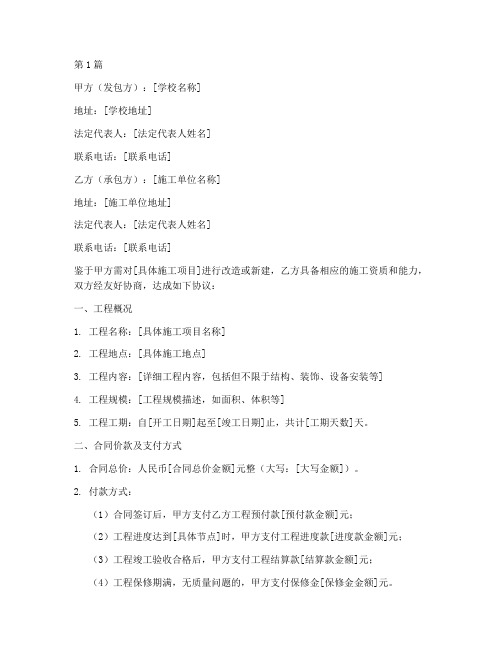 第1篇

甲方（发包方）：[学校名称]

地址：[学校地址]

法定代表人：[法定代表人姓名]

联系电话：[联系电话]

乙方（承包方）：[施工单位名称]

地址：[施工单位地址]

法定代表人：[法定代表人姓名]

联系电话：[联系电话]

鉴于甲方需对[具体施工项目]进行改造或新建，乙方具备相应的施工资质和能力，双方经友好协商，达成如下协议：

一、工程概况

1. 工程名称：[具体施工项目名称]

2. 工程地点：[具体施工地点]

3. 工程内容：[详细工程内容，包括但不限于结构、装饰、设备安装等]

4. 工程规模：[工程规模描述，如面积、体积等]

5. 工程工期：自[开工日期]起至[竣工日期]止，共计[工期天数]天。

二、合同价款及支付方式

1. 合同总价：人民币[合同总价金额]元整（大写：[大写金额]）。

2. 付款方式：

（1）合同签订后，甲方支付乙方工程预付款[预付款金额]元；

（2）工程进度达到[具体节点]时，甲方支付工程进度款[进度款金额]元；

（3）工程竣工验收合格后，甲方支付工程结算款[结算款金额]元；

（4）工程保修期满，无质量问题的，甲方支付保修金[保修金金额]元。